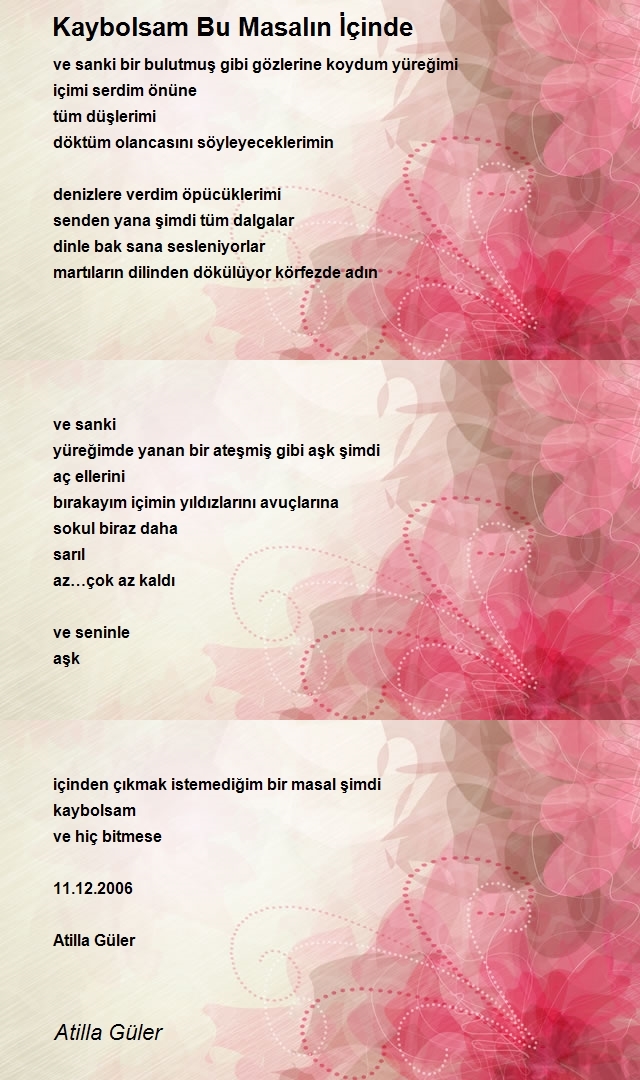 Kaybolsam Bu Masalın İçinde

ve sanki bir bulutmuş gibi gözlerine koydum yüreğimi
içimi serdim önüne
tüm düşlerimi
döktüm olancasını söyleyeceklerimin

denizlere verdim öpücüklerimi
senden yana şimdi tüm dalgalar
dinle bak sana sesleniyorlar
martıların dilinden dökülüyor körfezde adın

ve sanki
yüreğimde yanan bir ateşmiş gibi aşk şimdi
aç ellerini
bırakayım içimin yıldızlarını avuçlarına
sokul biraz daha
sarıl
az…çok az kaldı

ve seninle
aşk

içinden çıkmak istemediğim bir masal şimdi
kaybolsam
ve hiç bitmese

11.12.2006

Atilla Güler

Atilla Güler